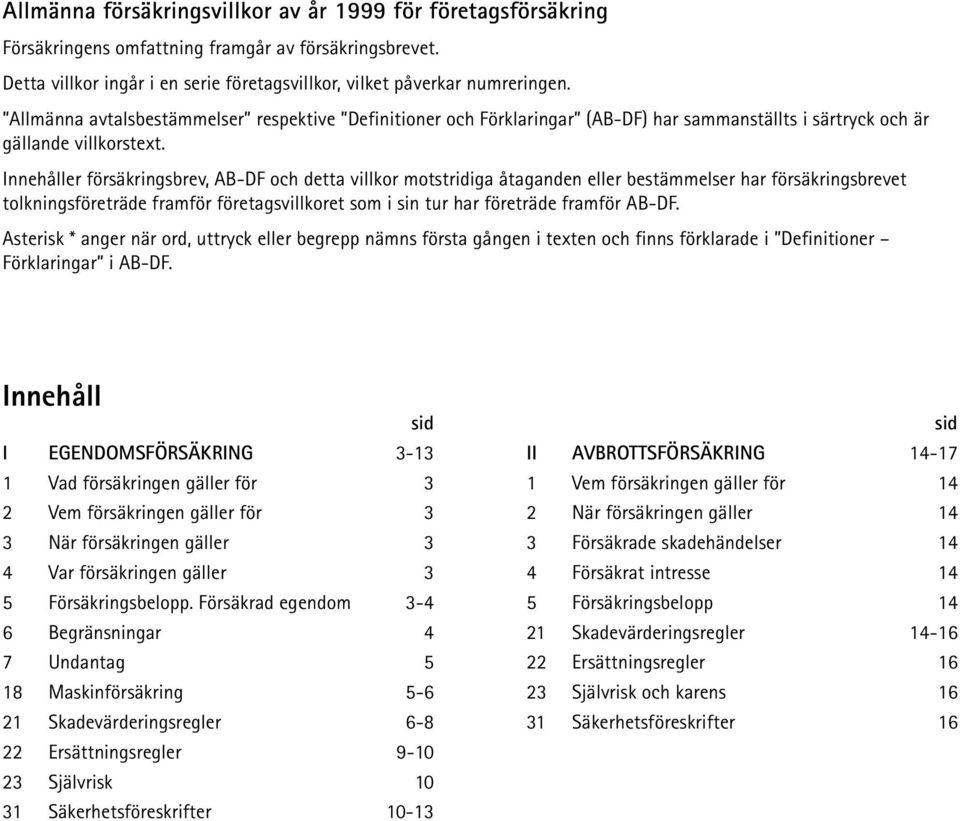 Allmänna försäkringsvillkor av år 1999 för företagsförsäkring

Försäkringens omfattning framgår av försäkringsbrevet.

Detta villkor ingår i en serie företagsvillkor, vilket påverkar numreringen.

"Allmänna avtalsbestämmelser" respektive "Definitioner och Förklaringar" (AB-DF) har sammanställts i särtryck och är gällande villkorstext.

Innehåller försäkringsbrev, AB-DF och detta villkor motstridiga åtaganden eller bestämmelser har försäkringsbrevet tolkningsföreträde framför företagsvillkoret som i sin tur har företräde framför AB-DF.

Asterisk * anger när ord, uttryck eller begrepp nämns första gången i texten och finns förklarade i "Definitioner – Förklaringar" i AB-DF.

Innehåll

| | | sid |
|---|---|---|
| I | EGENDOMSFÖRSÄKRING | 3-13 |
| 1 | Vad försäkringen gäller för | 3 |
| 2 | Vem försäkringen gäller för | 3 |
| 3 | När försäkringen gäller | 3 |
| 4 | Var försäkringen gäller | 3 |
| 5 | Försäkringsbelopp. Försäkrad egendom | 3-4 |
| 6 | Begränsningar | 4 |
| 7 | Undantag | 5 |
| 18 | Maskinförsäkring | 5-6 |
| 21 | Skadevärderingsregler | 6-8 |
| 22 | Ersättningsregler | 9-10 |
| 23 | Självrisk | 10 |
| 31 | Säkerhetsföreskrifter | 10-13 |

| | | sid |
|---|---|---|
| II | AVBROTTSFÖRSÄKRING | 14-17 |
| 1 | Vem försäkringen gäller för | 14 |
| 2 | När försäkringen gäller | 14 |
| 3 | Försäkrade skadehändelser | 14 |
| 4 | Försäkrat intresse | 14 |
| 5 | Försäkringsbelopp | 14 |
| 21 | Skadevärderingsregler | 14-16 |
| 22 | Ersättningsregler | 16 |
| 23 | Självrisk och karens | 16 |
| 31 | Säkerhetsföreskrifter | 16 |